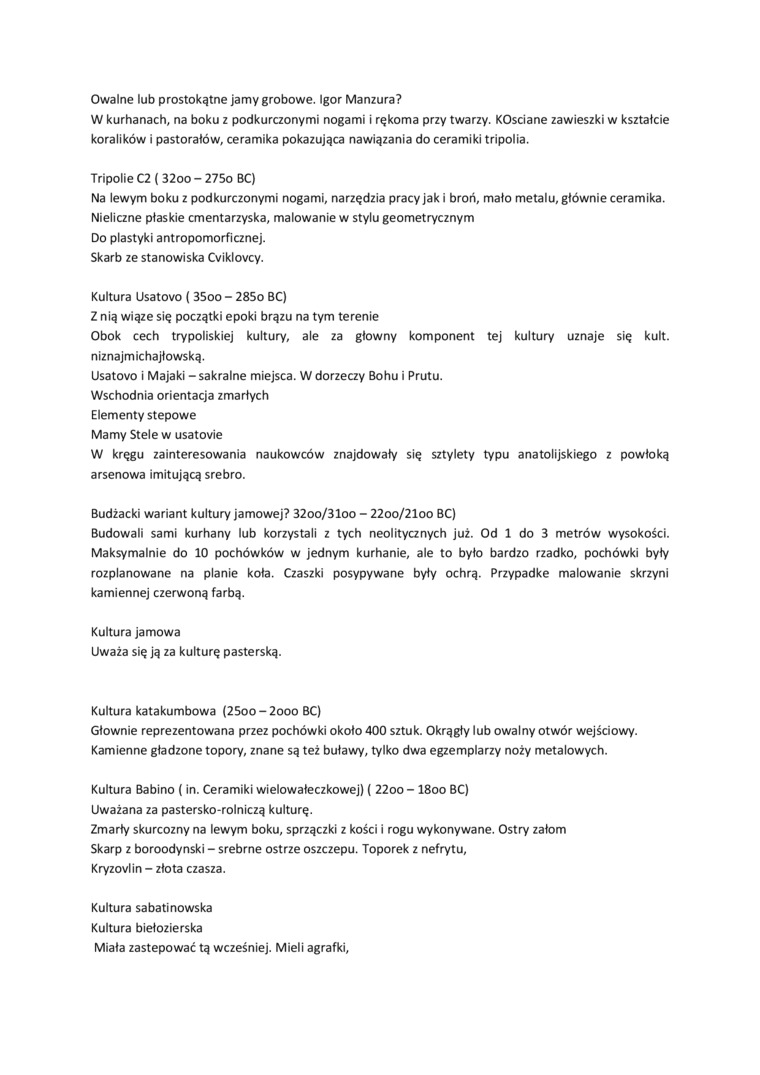 Owalne lub prostokątne jamy grobowe. Igor Manzura?
W kurhanach, na boku z podkurczonymi nogami i rękoma przy twarzy. KOsciane zawieszki w kształcie koralików i pastorałów, ceramika pokazująca nawiązania do ceramiki tripolia.

Tripolie C2 ( 32oo – 275o BC)
Na lewym boku z podkurczonymi nogami, narzędzia pracy jak i broń, mało metalu, głównie ceramika.
Nieliczne płaskie cmentarzyska, malowanie w stylu geometrycznym
Do plastyki antropomorficznej.
Skarb ze stanowiska Cviklovcy.

Kultura Usatovo ( 35oo – 285o BC)
Z nią wiąze się początki epoki brązu na tym terenie
Obok cech trypoliskiej kultury, ale za głowny komponent tej kultury uznaje się kult. niznajmichajłowską.
Usatovo i Majaki – sakralne miejsca. W dorzeczy Bohu i Prutu.
Wschodnia orientacja zmarłych
Elementy stepowe
Mamy Stele w usatovie
W kręgu zainteresowania naukowców znajdowały się sztylety typu anatolijskiego z powłoką arsenowa imitującą srebro.

Budżacki wariant kultury jamowej? 32oo/31oo – 22oo/21oo BC)
Budowali sami kurhany lub korzystali z tych neolitycznych już. Od 1 do 3 metrów wysokości. Maksymalnie do 10 pochówków w jednym kurhanie, ale to było bardzo rzadko, pochówki były rozplanowane na planie koła. Czaszki posypywane były ochrą. Przypadke malowanie skrzyni kamiennej czerwoną farbą.

Kultura jamowa
Uważa się ją za kulturę pasterską.

Kultura katakumbowa (25oo – 2ooo BC)
Głownie reprezentowana przez pochówki około 400 sztuk. Okrągły lub owalny otwór wejściowy.
Kamienne gładzone topory, znane są też buławy, tylko dwa egzemplarzy noży metalowych.

Kultura Babino ( in. Ceramiki wielowałeczkowej) ( 22oo – 18oo BC)
Uważana za pastersko-rolniczą kulturę.
Zmarły skurczony na lewym boku, sprzączki z kości i rogu wykonywane. Ostry załom
Skarp z boroodynski – srebrne ostrze oszczepu. Toporek z nefrytu,
Kryzovlin – złota czasza.

Kultura sabatinowska
Kultura biełozierska
Miała zastepować tą wcześniej. Mieli agrafki,